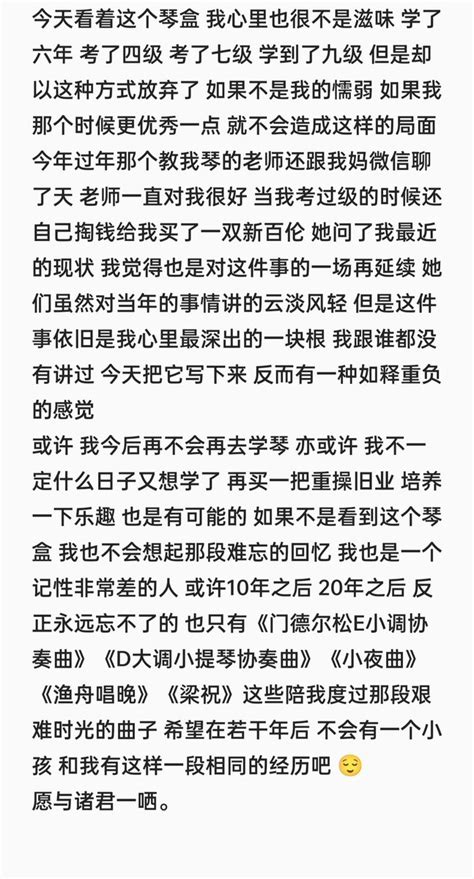 今天看着这个琴盒 我心里也很不是滋味 学了六年 考了四级 考了七级 学到了九级 但是却以这种方式放弃了 如果不是我的懦弱 如果我那个时候更优秀一点 就不会造成这样的局面 今年过年那个教我琴的老师还跟我妈微信聊了天 老师一直对我很好 当我考过级的时候还自己掏钱给我买了一双新百伦 她问了我最近的现状 我觉得也是对这件事的一场再延续 她们虽然对当年的事情讲的云淡风轻 但是这件事依旧是我心里最深出的一块根 我跟谁都没有讲过 今天把它写下来 反而有一种如释重负的感觉
或许 我今后再不会再去学琴 亦或许 我不一定什么日子又想学了 再买一把重操旧业 培养一下乐趣 也是有可能的 如果不是看到这个琴盒 我也不会想起那段难忘的回忆 我也是一个记性非常差的人 或许10年之后 20年之后 反正永远忘不了的 也只有《门德尔松E小调协奏曲》《D大调小提琴协奏曲》《小夜曲》《渔舟唱晚》《梁祝》这些陪我度过那段艰难时光的曲子 希望在若干年后 不会有一个小孩 和我有这样一段相同的经历吧 😌
愿与诸君一哂。